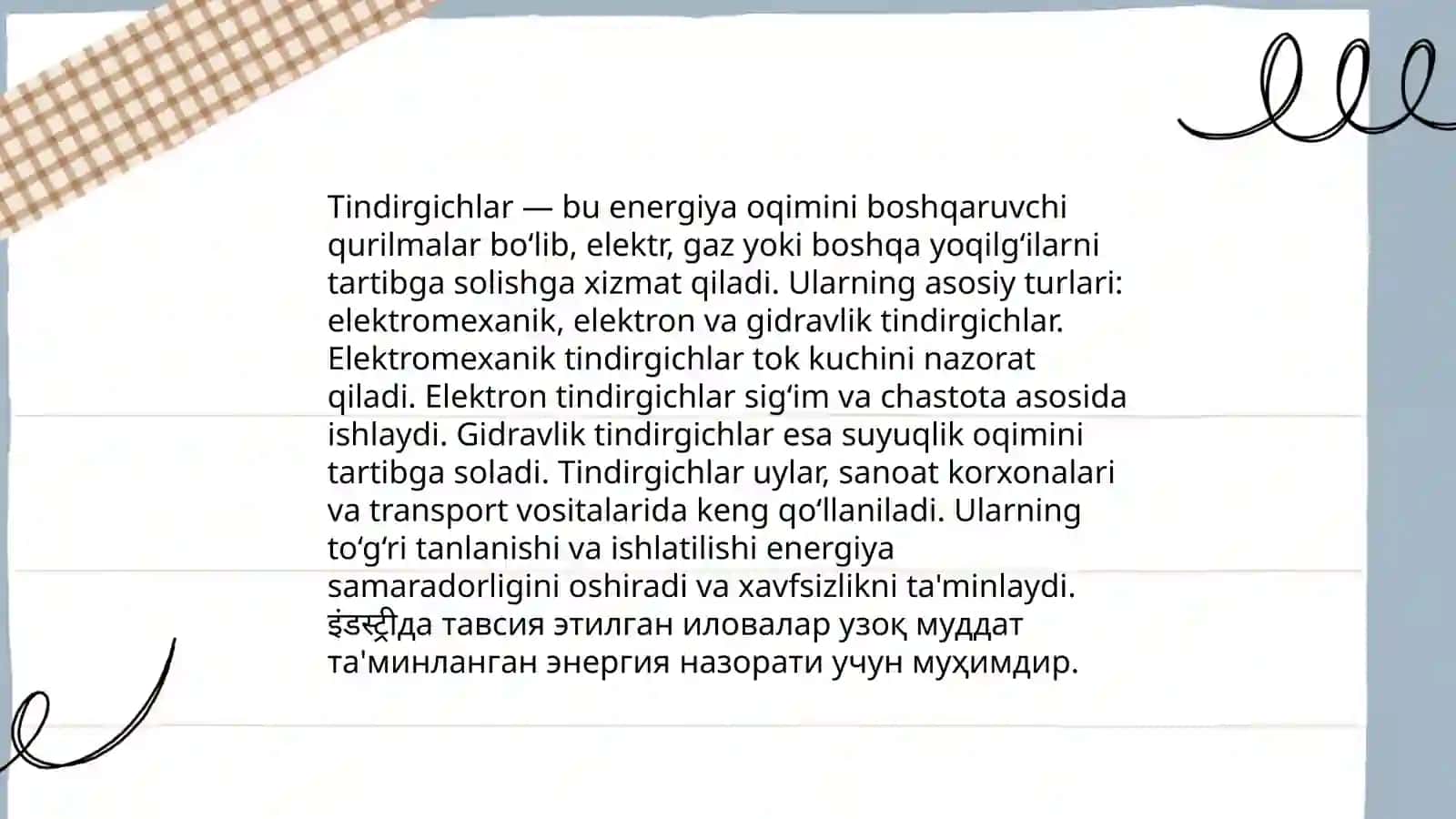 Tindirgichlar — bu energiya oqimini boshqaruvchi qurilmalar bo‘lib, elektr, gaz yoki boshqa yoqilg‘ilarni tartibga solishga xizmat qiladi. Ularning asosiy turlari: elektromexanik, elektron va gidravlik tindirgichlar. Elektromexanik tindirgichlar tok kuchini nazorat qiladi. Elektron tindirgichlar sig‘im va chastota asosida ishlaydi. Gidravlik tindirgichlar esa suyuqlik oqimini tartibga soladi. Tindirgichlar uylar, sanoat korxonalari va transport vositalarida keng qo‘llaniladi. Ularning to‘g‘ri tanlanishi va ishlatilishi energiya samaradorligini oshiradi va xavfsizlikni ta'minlaydi. इंडस्ट्रीда тавсия этилган иловалар узоқ муддат та'минланган энергия назорати учун муҳимдир.